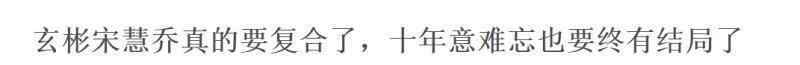 玄彬宋慧乔真的要复合了，十年意难忘也要终有结局了